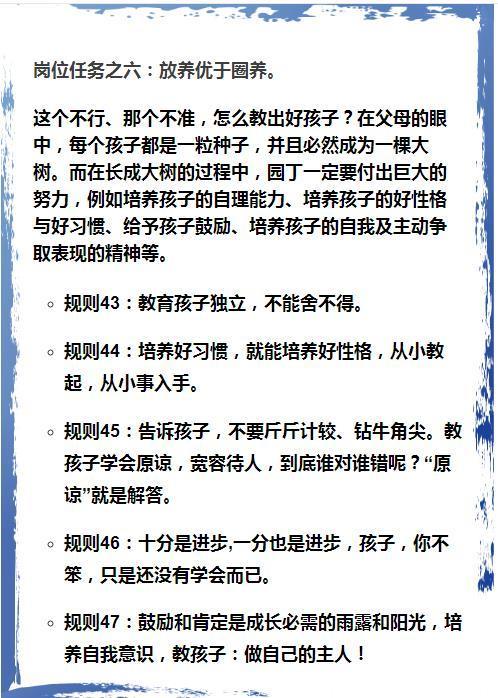 岗位任务之六：放养优于圈养。

这个不行、那个不准，怎么教出好孩子？在父母的眼中，每个孩子都是一粒种子，并且必然成为一棵大树。而在长成大树的过程中，园丁一定要付出巨大的努力，例如培养孩子的自理能力、培养孩子的好性格与好习惯、给予孩子鼓励、培养孩子的自我及主动争取表现的精神等。

◦ 规则43：教育孩子独立，不能舍不得。

◦ 规则44：培养好习惯，就能培养好性格，从小教起，从小事入手。

◦ 规则45：告诉孩子，不要斤斤计较、钻牛角尖。教孩子学会原谅，宽容待人，到底谁对谁错呢？“原谅”就是解答。

◦ 规则46：十分是进步,一分也是进步，孩子，你不笨，只是还没有学会而已。

◦ 规则47：鼓励和肯定是成长必需的雨露和阳光，培养自我意识，教孩子：做自己的主人！